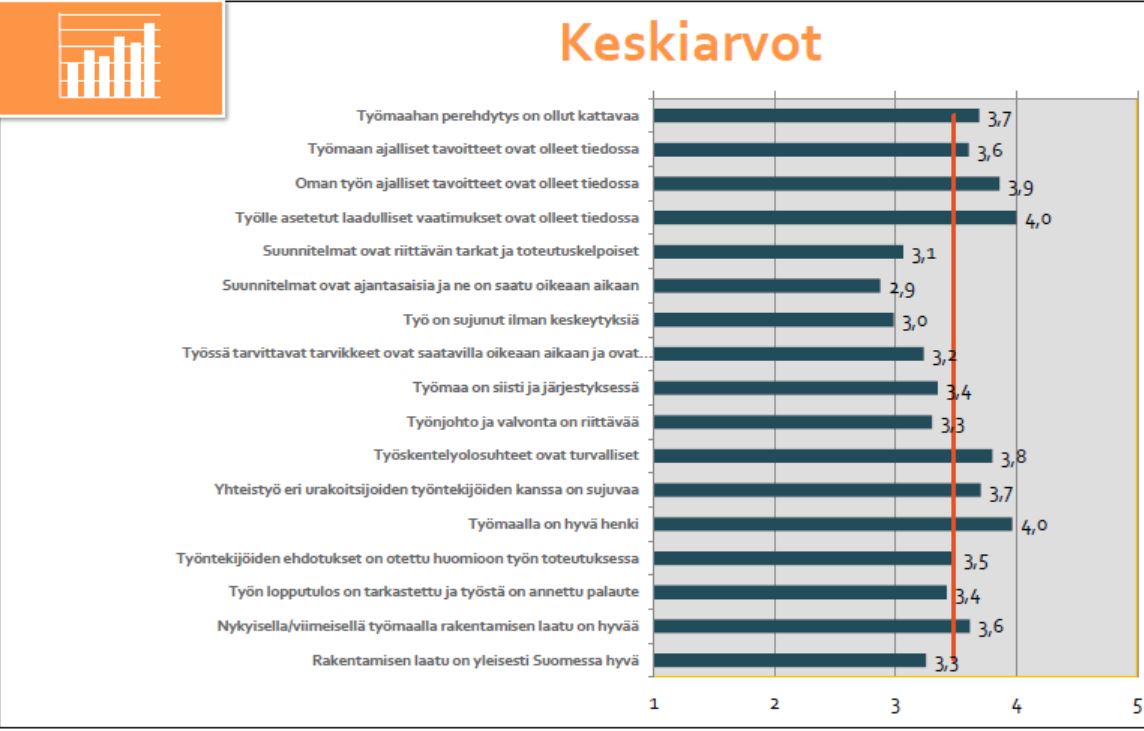 Keskiarvot

Työmaahan perehdytys on ollut kattavaa 3,7
Työmaan ajalliset tavoitteet ovat olleet tiedossa 3,6
Oman työn ajalliset tavoitteet ovat olleet tiedossa 3,9
Työlle asetetut laadulliset vaatimukset ovat olleet tiedossa 4,0
Suunnitelmat ovat riittävän tarkat ja toteutuskelpoiset 3,1
Suunnitelmat ovat ajantasaisia ja ne on saatu oikeaan aikaan 2,9
Työ on sujunut ilman keskeytyksiä 3,0
Työssä tarvittavat tarvikkeet ovat saatavilla oikeaan aikaan ja ovat... 3,2
Työmaa on siisti ja järjestyksessä 3,4
Työnjohto ja valvonta on riittävää 3,3
Työskentelyolosuhteet ovat turvalliset 3,8
Yhteistyö eri urakoitsijoiden työntekijöiden kanssa on sujuvaa 3,7
Työmaalla on hyvä henki 4,0
Työntekijöiden ehdotukset on otettu huomioon työn toteutuksessa 3,5
Työn lopputulos on tarkastettu ja työstä on annettu palaute 3,4
Nykyisellä/viimeisellä työmaalla rakentamisen laatu on hyvää 3,6
Rakentamisen laatu on yleisesti Suomessa hyvä 3,3

1 2 3 4 5